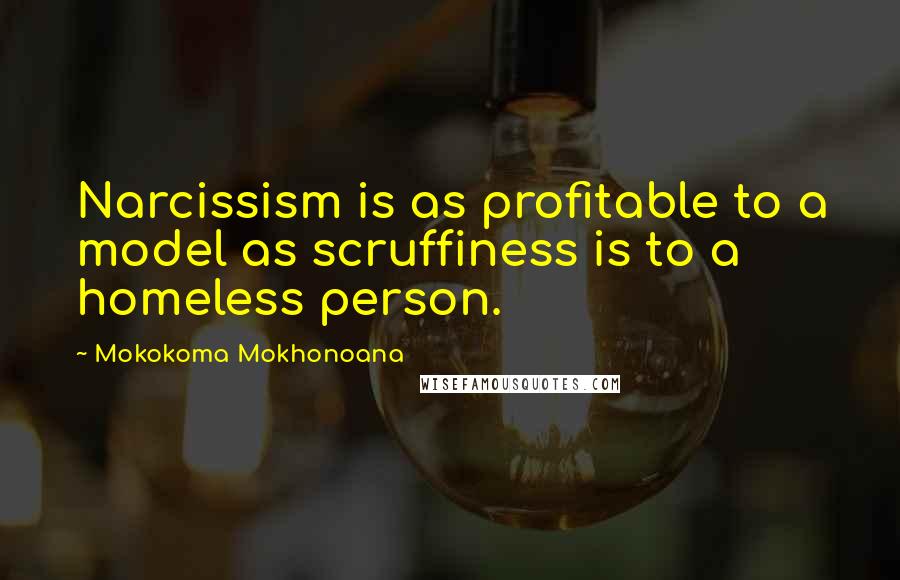 Narcissism is as profitable to a model as scruffiness is to a homeless person.

~ Mokokoma Mokhonoana

WISEFAMOUSQUOTES.COM